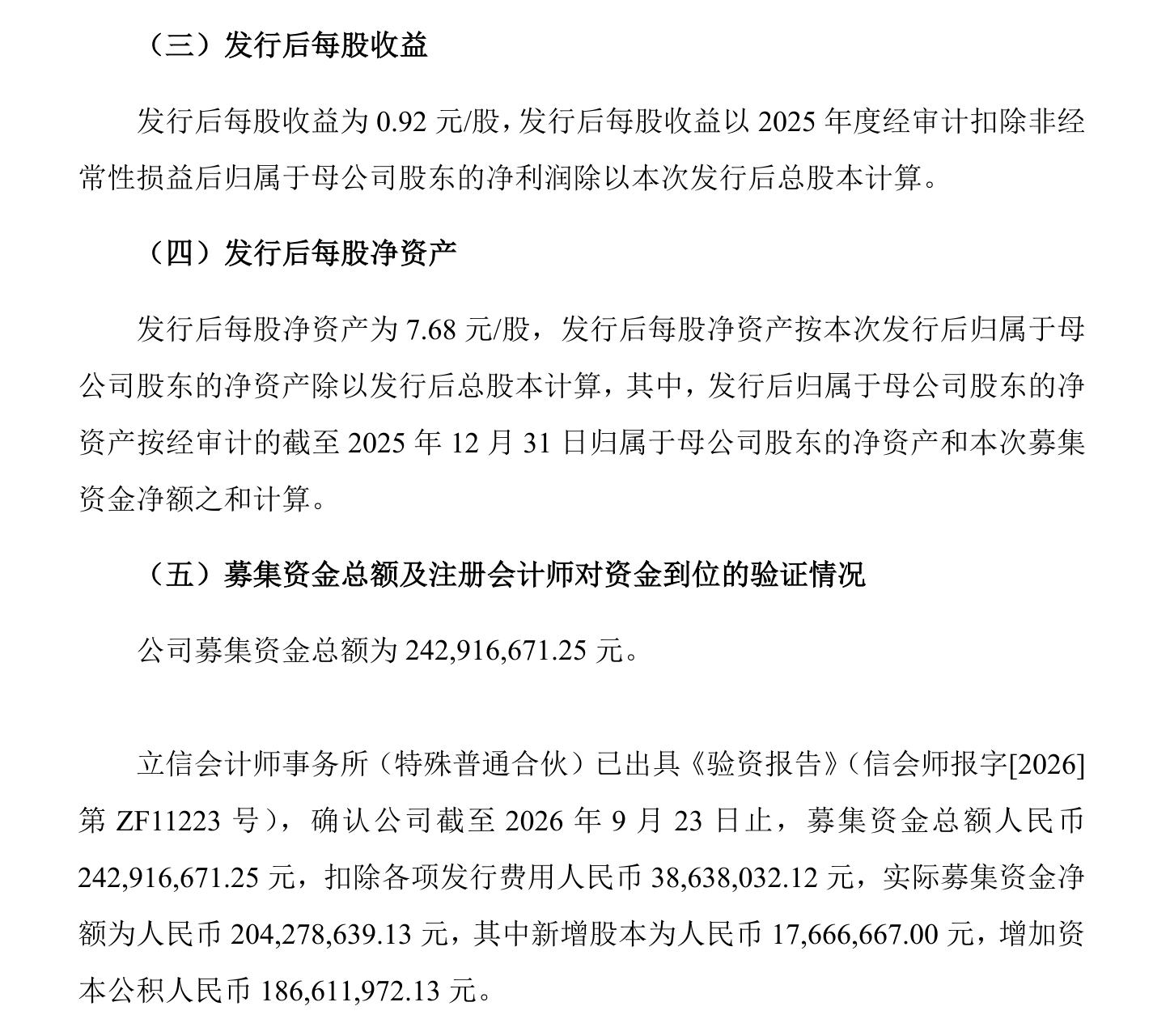 （三）发行后每股收益

发行后每股收益为0.92元/股，发行后每股收益以2025年度经审计扣除非经常性损益后归属于母公司股东的净利润除以本次发行后总股本计算。

（四）发行后每股净资产

发行后每股净资产为7.68元/股，发行后每股净资产按本次发行后归属于母公司股东的净资产除以发行后总股本计算，其中，发行后归属于母公司股东的净资产按经审计的截至2025年12月31日归属于母公司股东的净资产和本次募集资金净额之和计算。

（五）募集资金总额及注册会计师对资金到位的验证情况

公司募集资金总额为242,916,671.25元。

立信会计师事务所（特殊普通合伙）已出具《验资报告》（信会师报字[2026]第ZF11223号），确认公司截至2026年9月23日止，募集资金总额人民币242,916,671.25元，扣除各项发行费用人民币38,638,032.12元，实际募集资金净额为人民币204,278,639.13元，其中新增股本为人民币17,666,667.00元，增加资本公积人民币186,611,972.13元。